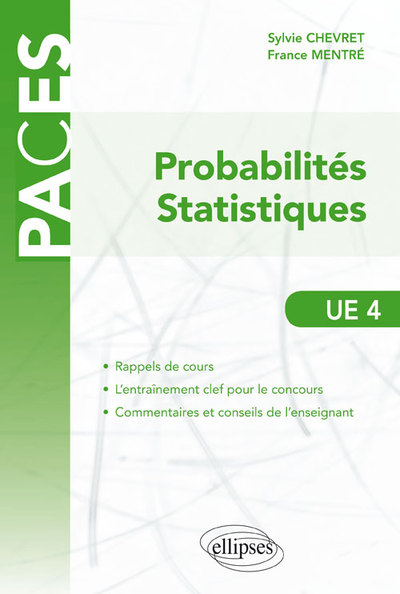 PACES

Sylvie CHEVRET
France MENTRÉ

Probabilités
Statistiques

UE 4

• Rappels de cours
• L'entraînement clef pour le concours
• Commentaires et conseils de l'enseignant

ellipses